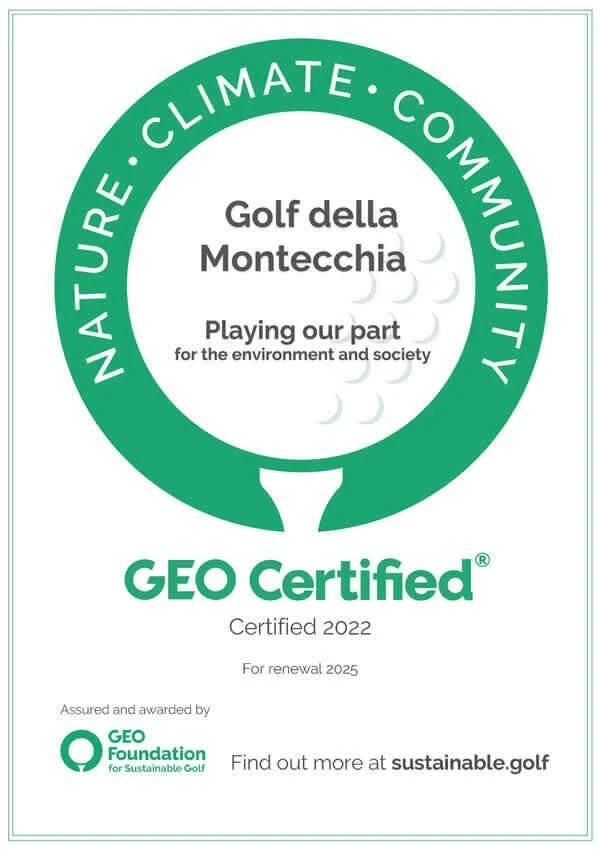 NATURE • CLIMATE • COMMUNITY

Golf della Montecchia

Playing our part
for the environment and society

GEO Certified®

Certified 2022

For renewal 2025

Assured and awarded by

GEO Foundation for Sustainable Golf

Find out more at sustainable.golf